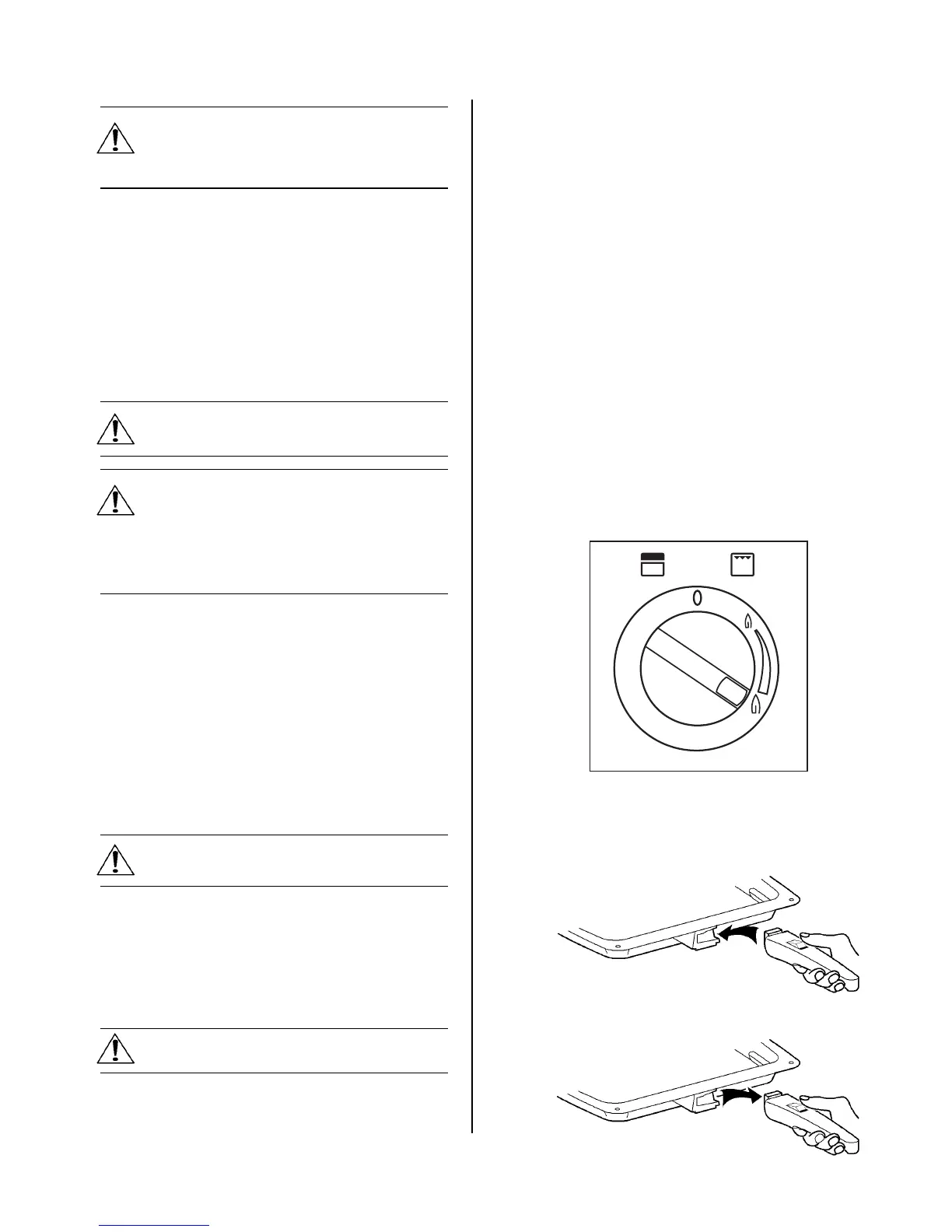 0